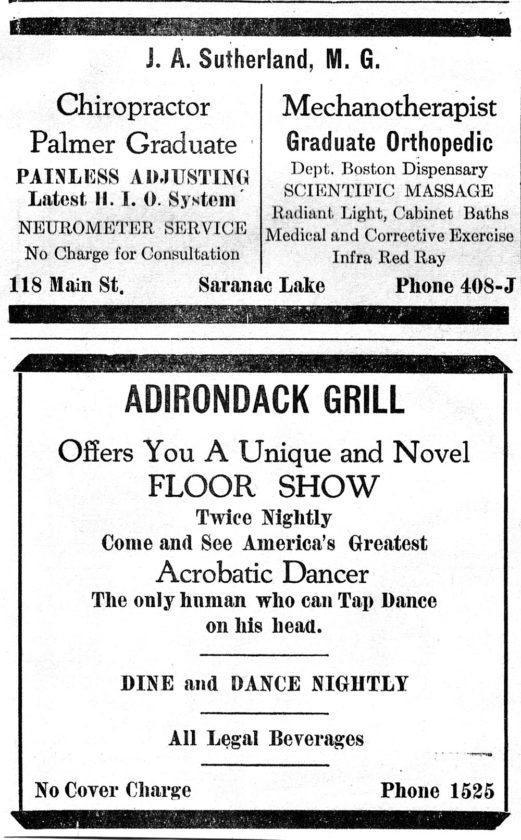 J. A. Sutherland, M. G.

Chiropractor
Palmer Graduate
PAINLESS ADJUSTING
Latest H. I. O. System
NEUROMETER SERVICE
No Charge for Consultation

Mechanotherapist
Graduate Orthopedic
Dept. Boston Dispensary
SCIENTIFIC MASSAGE
Radiant Light, Cabinet Baths
Medical and Corrective Exercise
Infra Red Ray

118 Main St. Saranac Lake Phone 408-J

ADIRONDACK GRILL

Offers You A Unique and Novel
FLOOR SHOW
Twice Nightly
Come and See America's Greatest
Acrobatic Dancer
The only human who can Tap Dance on his head.

DINE and DANCE NIGHTLY

All Legal Beverages

No Cover Charge Phone 1525